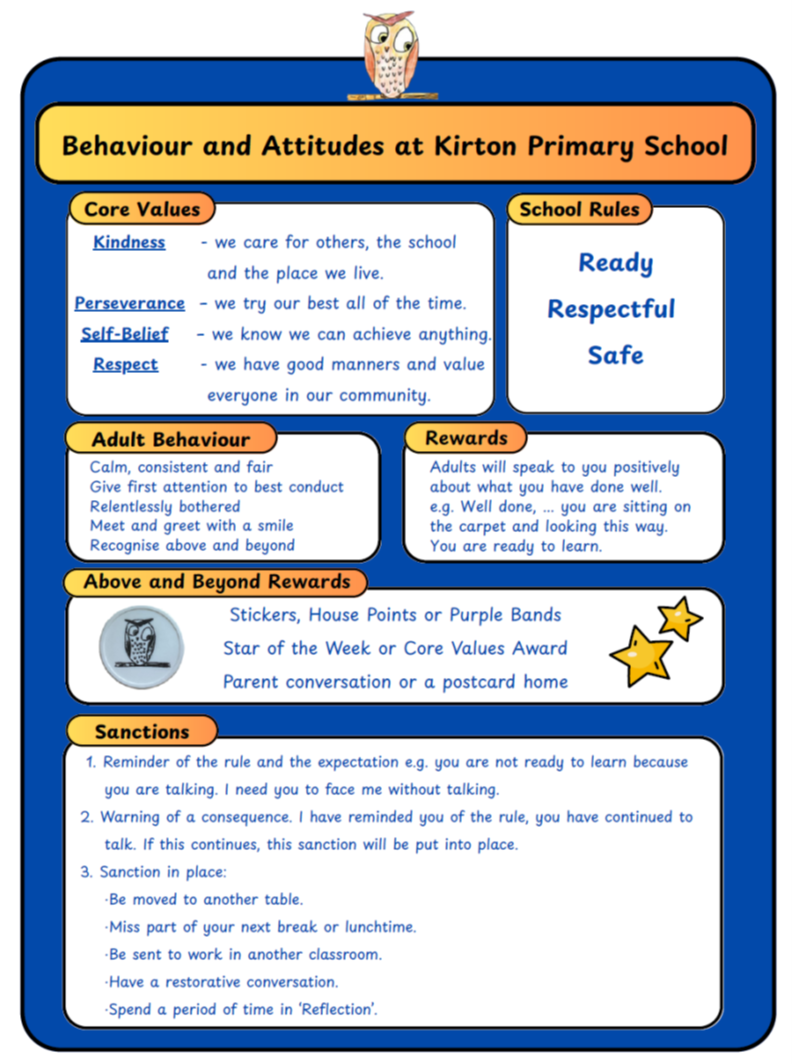 Behaviour and Attitudes at Kirton Primary School

Core Values

Kindness - we care for others, the school and the place we live.

Perseverance - we try our best all of the time.

Self-Belief - we know we can achieve anything.

Respect - we have good manners and value everyone in our community.

School Rules

Ready

Respectful

Safe

Adult Behaviour

Calm, consistent and fair
Give first attention to best conduct
Relentlessly bothered
Meet and greet with a smile
Recognise above and beyond

Rewards

Adults will speak to you positively about what you have done well. e.g. Well done, ... you are sitting on the carpet and looking this way. You are ready to learn.

Above and Beyond Rewards

Stickers, House Points or Purple Bands
Star of the Week or Core Values Award
Parent conversation or a postcard home

Sanctions

1. Reminder of the rule and the expectation e.g. you are not ready to learn because you are talking. I need you to face me without talking.
2. Warning of a consequence. I have reminded you of the rule, you have continued to talk. If this continues, this sanction will be put into place.
3. Sanction in place:
·Be moved to another table.
·Miss part of your next break or lunchtime.
·Be sent to work in another classroom.
·Have a restorative conversation.
·Spend a period of time in 'Reflection'.